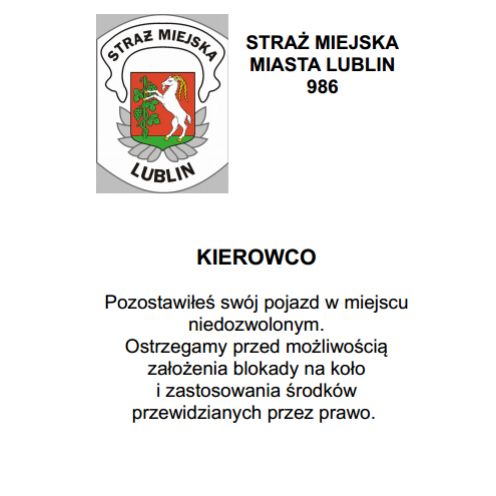 STRAŻ MIEJSKA

LUBLIN

STRAŻ MIEJSKA
MIASTA LUBLIN
986

KIEROWCO

Pozostawiłeś swój pojazd w miejscu niedozwolonym.
Ostrzegamy przed możliwością założenia blokady na koło i zastosowania środków przewidzianych przez prawo.